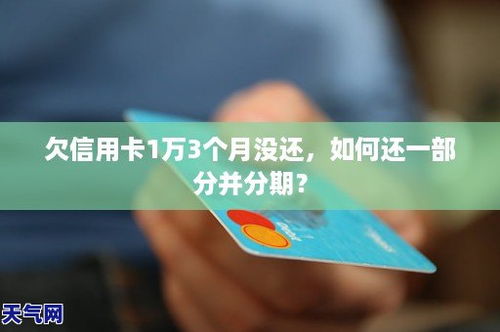 欠信用卡1万3个月没还，如何还一部分并分期？

天气网